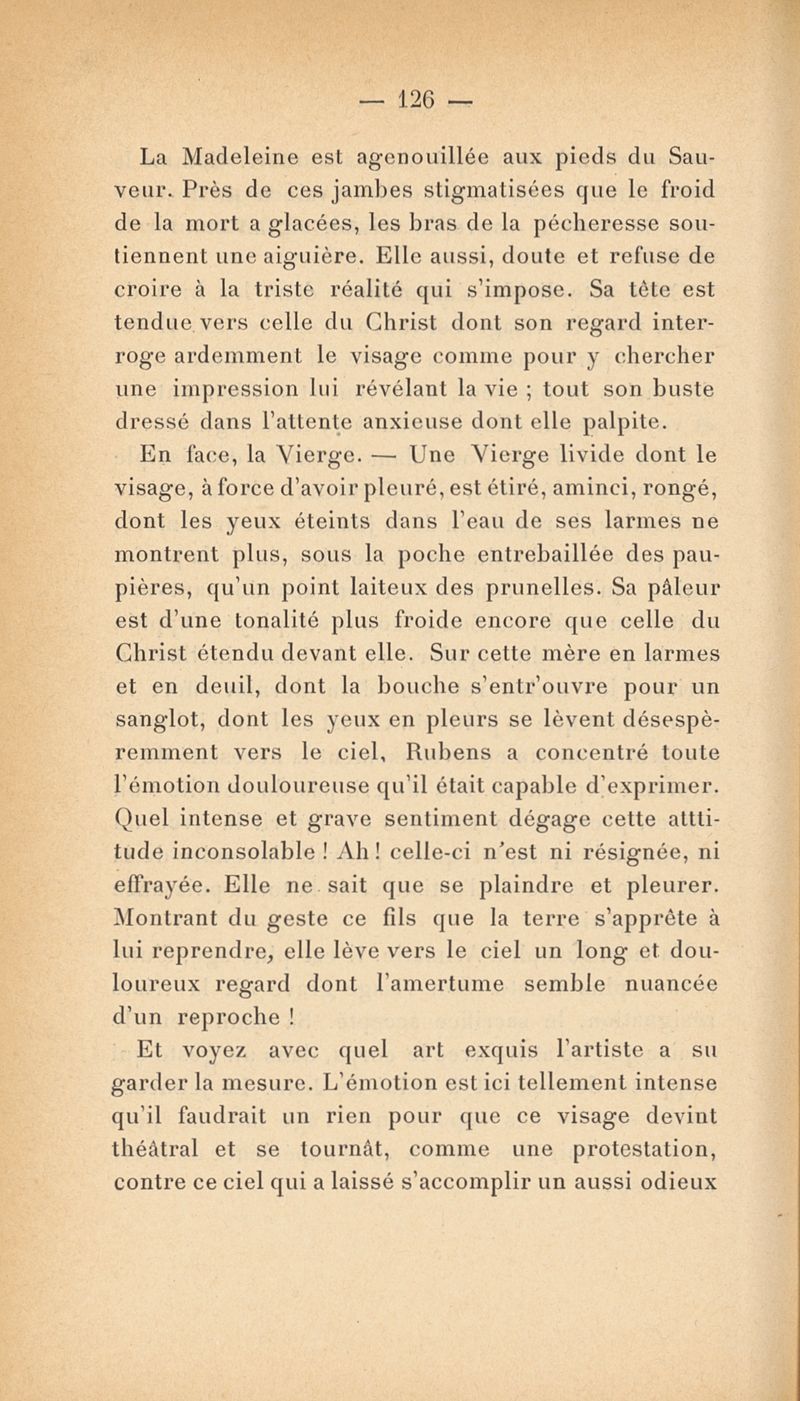 — 126 —

La Madeleine est agenouillée aux pieds du Sauveur. Près de ces jambes stigmatisées que le froid de la mort a glacées, les bras de la pécheresse soutiennent une aiguière. Elle aussi, doute et refuse de croire à la triste réalité qui s'impose. Sa tête est tendue vers celle du Christ dont son regard interroge ardemment le visage comme pour y chercher une impression lui révélant la vie ; tout son buste dressé dans l'attente anxieuse dont elle palpite.

En face, la Vierge. — Une Vierge livide dont le visage, à force d'avoir pleuré, est étiré, aminci, rongé, dont les yeux éteints dans l'eau de ses larmes ne montrent plus, sous la poche entrebaillée des paupières, qu'un point laiteux des prunelles. Sa pâleur est d'une tonalité plus froide encore que celle du Christ étendu devant elle. Sur cette mère en larmes et en deuil, dont la bouche s'entr'ouvre pour un sanglot, dont les yeux en pleurs se lèvent désespèremment vers le ciel, Rubens a concentré toute l'émotion douloureuse qu'il était capable d'exprimer. Quel intense et grave sentiment dégage cette attitude inconsolable ! Ah ! celle-ci n'est ni résignée, ni effrayée. Elle ne sait que se plaindre et pleurer. Montrant du geste ce fils que la terre s'apprête à lui reprendre, elle lève vers le ciel un long et douloureux regard dont l'amertume semble nuancée d'un reproche !

Et voyez avec quel art exquis l'artiste a su garder la mesure. L'émotion est ici tellement intense qu'il faudrait un rien pour que ce visage devint théâtral et se tournât, comme une protestation, contre ce ciel qui a laissé s'accomplir un aussi odieux